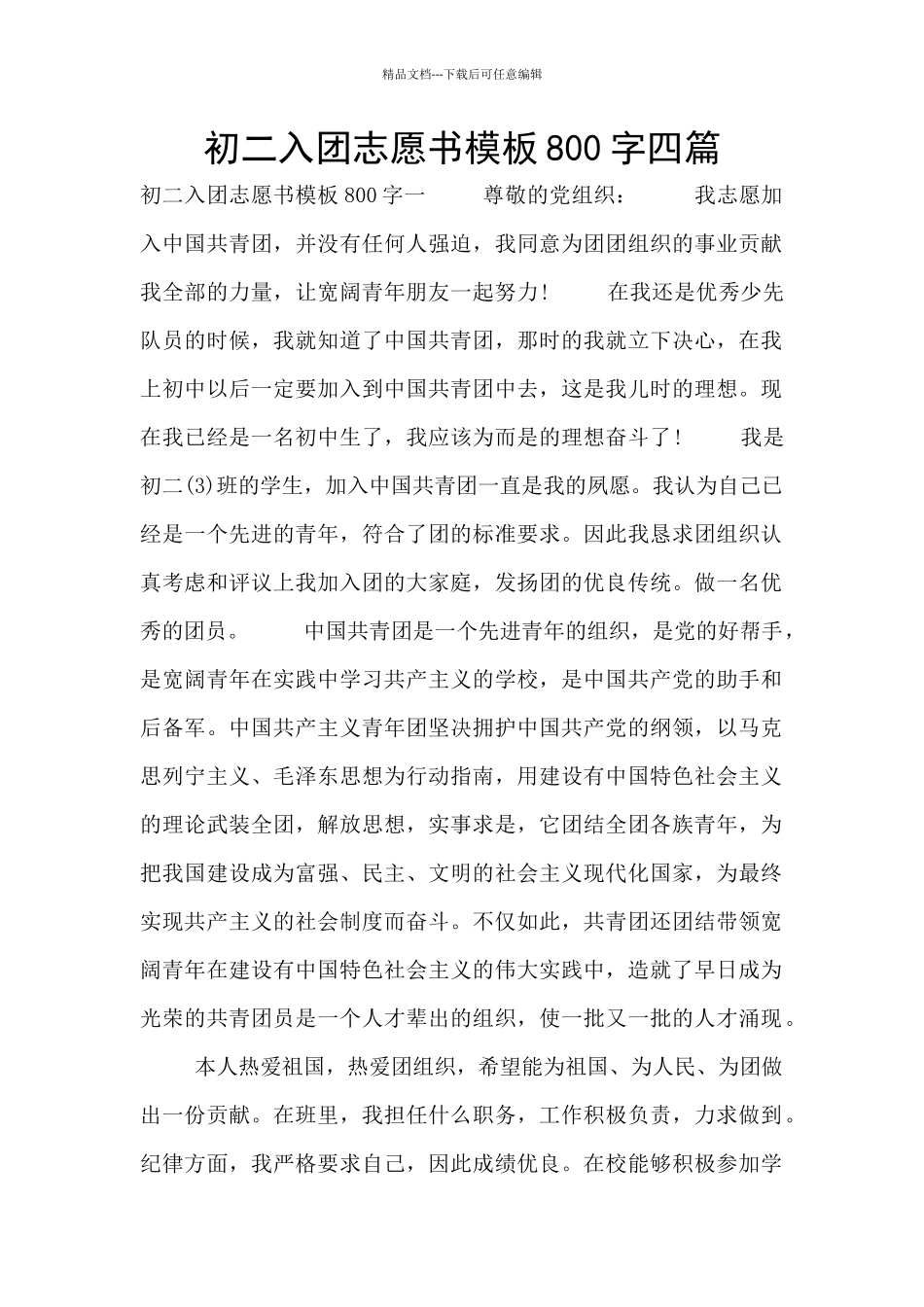 精品文档---下载后可任意编辑

初二入团志愿书模板800字四篇

初二入团志愿书模板800字一　　尊敬的党组织：　　我志愿加入中国共青团，并没有任何人强迫，我同意为团团组织的事业贡献我全部的力量，让宽阔青年朋友一起努力！　　在我还是优秀少先队员的时候，我就知道了中国共青团，那时的我就立下决心，在我上初中以后一定要加入到中国共青团中去，这是我儿时的理想。现在我已经是一名初中生了，我应该为而是的理想奋斗了！　　我是初二(3)班的学生，加入中国共青团一直是我的夙愿。我认为自己已经是一个先进的青年，符合了团的标准要求。因此我恳求团组织认真考虑和评议上我加入团的大家庭，发扬团的优良传统。做一名优秀的团员。　　中国共青团是一个先进青年的组织，是党的好帮手，是宽阔青年在实践中学习共产主义的学校，是中国共产党的助手和后备军。中国共产主义青年团坚决拥护中国共产党的纲领，以马克思列宁主义、毛泽东思想为行动指南，用建设有中国特色社会主义的理论武装全团，解放思想，实事求是，它团结全团各族青年，为把我国建设成为富强、民主、文明的社会主义现代化国家，为最终实现共产主义的社会制度而奋斗。不仅如此，共青团还团结带领宽阔青年在建设有中国特色社会主义的伟大实践中，造就了早日成为光荣的共青团员是一个人才辈出的组织，使一批又一批的人才涌现。

本人热爱祖国，热爱团组织，希望能为祖国、为人民、为团做出一份贡献。在班里，我担任什么职务，工作积极负责，力求做到。纪律方面，我严格要求自己，因此成绩优良。在校能够积极参加学